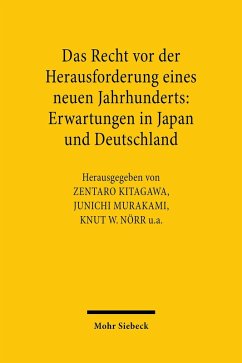 Das Recht vor der Herausforderung eines neuen Jahrhunderts: Erwartungen in Japan und Deutschland

Herausgegeben von
ZENTARO KITAGAWA,
JUNICHI MURAKAMI,
KNUT W. NÖRR u.a.

Mohr Siebeck